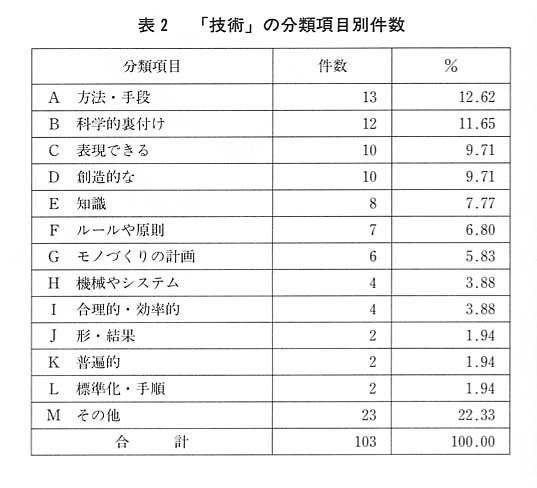 表 2　「技術」の分類項目別件数

| 分類項目 | 件数 | % |
|---|---|---|
| A　方法・手段 | 13 | 12.62 |
| B　科学的裏付け | 12 | 11.65 |
| C　表現できる | 10 | 9.71 |
| D　創造的な | 10 | 9.71 |
| E　知識 | 8 | 7.77 |
| F　ルールや原則 | 7 | 6.80 |
| G　モノづくりの計画 | 6 | 5.83 |
| H　機械やシステム | 4 | 3.88 |
| I　合理的・効率的 | 4 | 3.88 |
| J　形・結果 | 2 | 1.94 |
| K　普遍的 | 2 | 1.94 |
| L　標準化・手順 | 2 | 1.94 |
| M　その他 | 23 | 22.33 |
| 合　計 | 103 | 100.00 |